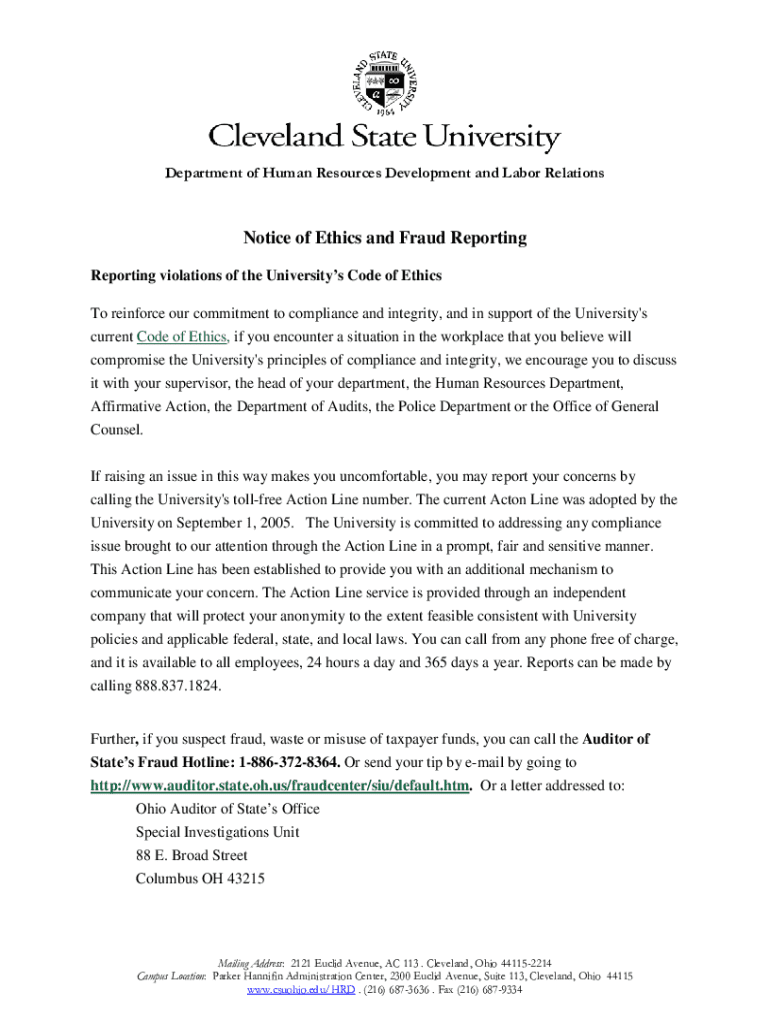 CLEVELAND STATE UNIVERSITY 1964

Cleveland State University

Department of Human Resources Development and Labor Relations

Notice of Ethics and Fraud Reporting

Reporting violations of the University's Code of Ethics

To reinforce our commitment to compliance and integrity, and in support of the University's current Code of Ethics, if you encounter a situation in the workplace that you believe will compromise the University's principles of compliance and integrity, we encourage you to discuss it with your supervisor, the head of your department, the Human Resources Department, Affirmative Action, the Department of Audits, the Police Department or the Office of General Counsel.

If raising an issue in this way makes you uncomfortable, you may report your concerns by calling the University's toll-free Action Line number. The current Acton Line was adopted by the University on September 1, 2005. The University is committed to addressing any compliance issue brought to our attention through the Action Line in a prompt, fair and sensitive manner. This Action Line has been established to provide you with an additional mechanism to communicate your concern. The Action Line service is provided through an independent company that will protect your anonymity to the extent feasible consistent with University policies and applicable federal, state, and local laws. You can call from any phone free of charge, and it is available to all employees, 24 hours a day and 365 days a year. Reports can be made by calling 888.837.1824.

Further, if you suspect fraud, waste or misuse of taxpayer funds, you can call the Auditor of State's Fraud Hotline: 1-886-372-8364. Or send your tip by e-mail by going to http://www.auditor.state.oh.us/fraudcenter/siu/default.htm. Or a letter addressed to:
Ohio Auditor of State's Office
Special Investigations Unit
88 E. Broad Street
Columbus OH 43215

Mailing Address: 2121 Euclid Avenue, AC 113 . Cleveland, Ohio 44115-2214
Campus Location: Parker Hannifin Administration Center, 2300 Euclid Avenue, Suite 113, Cleveland, Ohio 44115
www.csuohio.edu/HRD . (216) 687-3636 . Fax (216) 687-9334